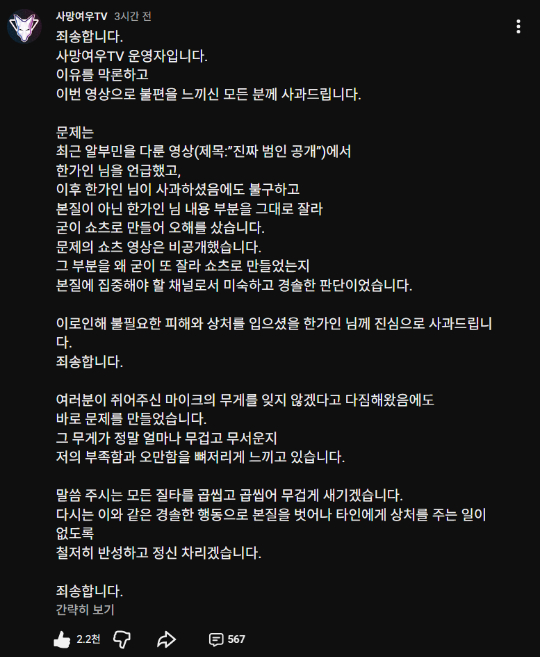 사망여우TV 3시간 전

죄송합니다.
사망여우TV 운영자입니다.
이유를 막론하고
이번 영상으로 불편을 느끼신 모든 분께 사과드립니다.

문제는
최근 알부민을 다룬 영상(제목:"진짜 범인 공개")에서
한가인 님을 언급했고,
이후 한가인 님이 사과하셨음에도 불구하고
본질이 아닌 한가인 님 내용 부분을 그대로 잘라
굳이 쇼츠로 만들어 오해를 샀습니다.
문제의 쇼츠 영상은 비공개했습니다.
그 부분을 왜 굳이 또 잘라 쇼츠로 만들었는지
본질에 집중해야 할 채널로서 미숙하고 경솔한 판단이었습니다.

이로인해 불필요한 피해와 상처를 입으셨을 한가인 님께 진심으로 사과드립니다.
죄송합니다.

여러분이 쥐어주신 마이크의 무게를 잊지 않겠다고 다짐해왔음에도
바로 문제를 만들었습니다.
그 무게가 정말 얼마나 무겁고 무서운지
저의 부족함과 오만함을 뼈저리게 느끼고 있습니다.

말씀 주시는 모든 질타를 곱씹고 곱씹어 무겁게 새기겠습니다.
다시는 이와 같은 경솔한 행동으로 본질을 벗어나 타인에게 상처를 주는 일이 없도록
철저히 반성하고 정신 차리겠습니다.

죄송합니다.
간략히 보기

2.2천 567